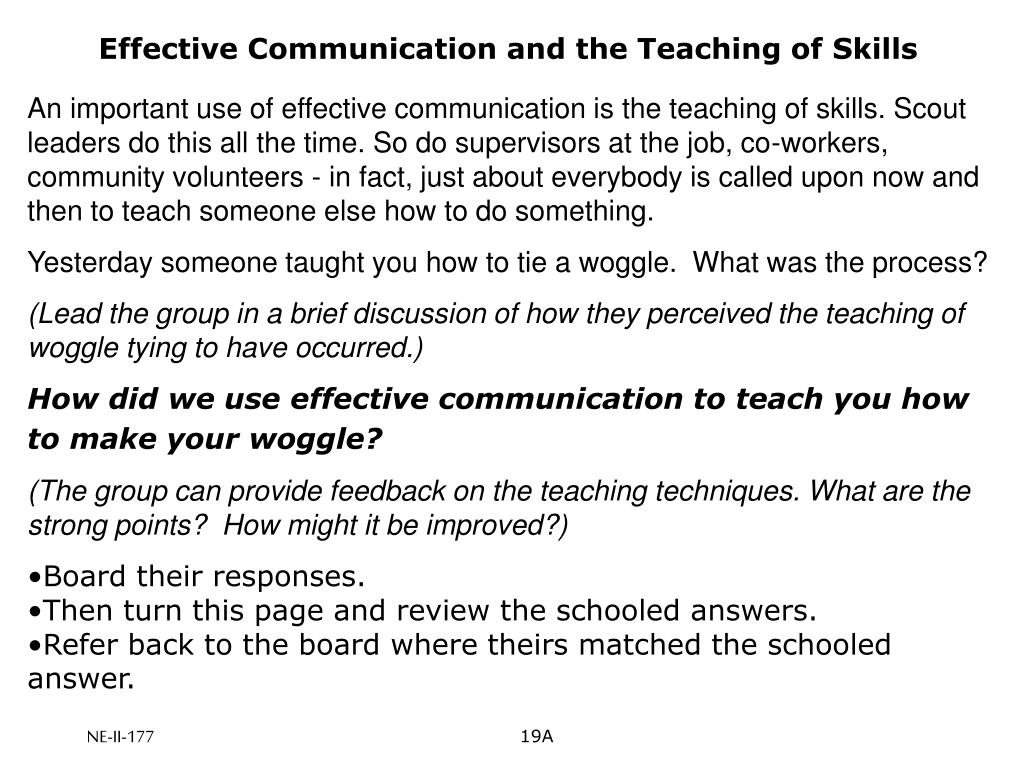 Effective Communication and the Teaching of Skills

An important use of effective communication is the teaching of skills. Scout leaders do this all the time. So do supervisors at the job, co-workers, community volunteers - in fact, just about everybody is called upon now and then to teach someone else how to do something.

Yesterday someone taught you how to tie a woggle. What was the process?

(Lead the group in a brief discussion of how they perceived the teaching of woggle tying to have occurred.)

How did we use effective communication to teach you how to make your woggle?

(The group can provide feedback on the teaching techniques. What are the strong points? How might it be improved?)

•Board their responses.
•Then turn this page and review the schooled answers.
•Refer back to the board where theirs matched the schooled answer.

NE-II-177

19A